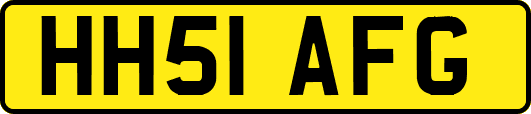 HH51 AFG